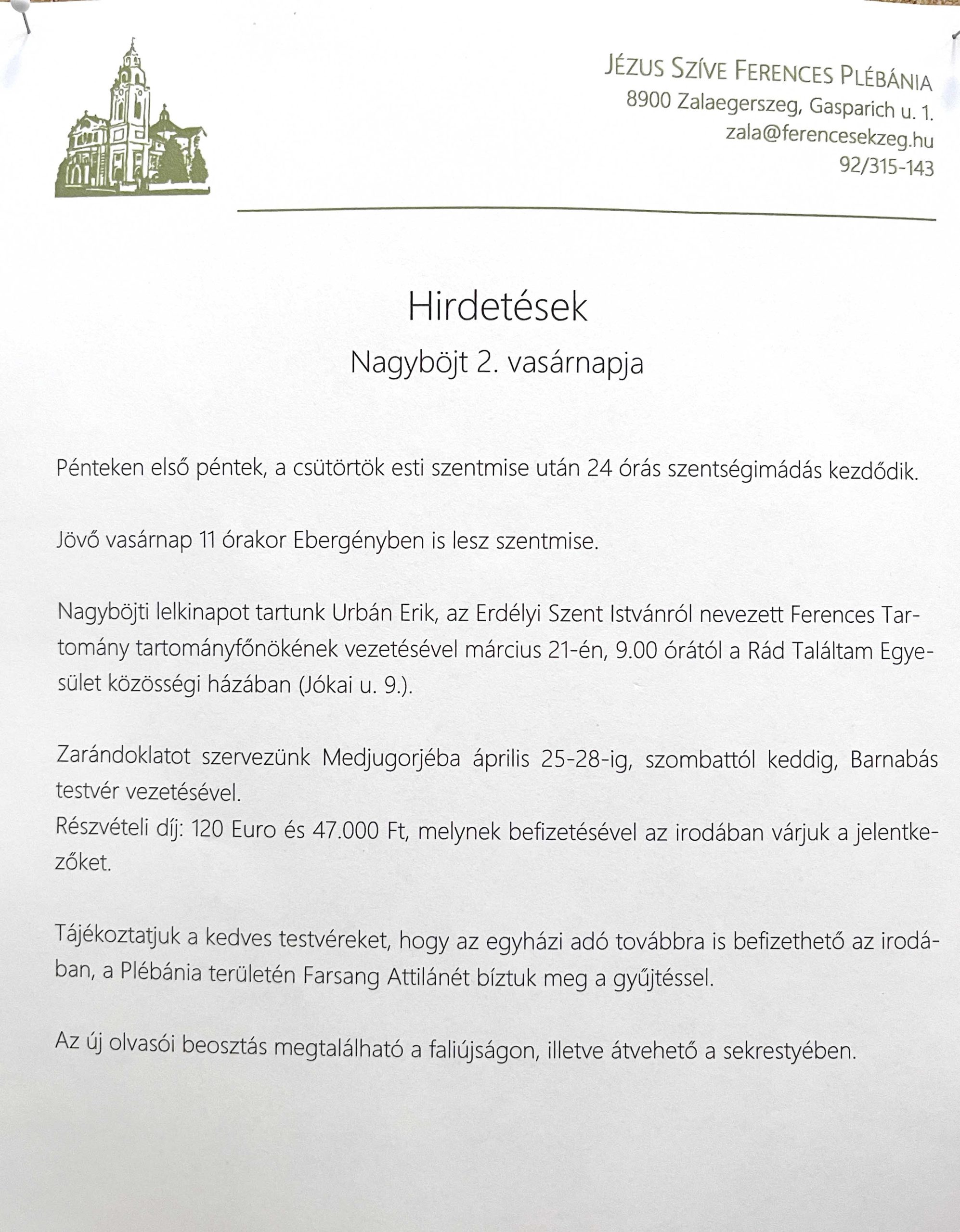 JÉZUS SZÍVE FERENCES PLÉBÁNIA
8900 Zalaegerszeg, Gasparich u. 1.
zala@ferencesekzeg.hu
92/315-143

Hirdetések

Nagyböjt 2. vasárnapja

Pénteken első péntek, a csütörtök esti szentmise után 24 órás szentségimádás kezdődik.

Jövő vasárnap 11 órakor Ebergényben is lesz szentmise.

Nagyböjti lelkinapot tartunk Urbán Erik, az Erdélyi Szent Istvánról nevezett Ferences Tartomány tartományfőnökének vezetésével március 21-én, 9.00 órától a Rád Találtam Egyesület közösségi házában (Jókai u. 9.).

Zarándoklatot szervezünk Medjugorjéba április 25-28-ig, szombattól keddig, Barnabás testvér vezetésével.
Részvételi díj: 120 Euro és 47.000 Ft, melynek befizetésével az irodában várjuk a jelentkezőket.

Tájékoztatjuk a kedves testvéreket, hogy az egyházi adó továbbra is befizethető az irodában, a Plébánia területén Farsang Attilánét bíztuk meg a gyűjtéssel.

Az új olvasói beosztás megtalálható a faliújságon, illetve átvehető a sekrestyében.